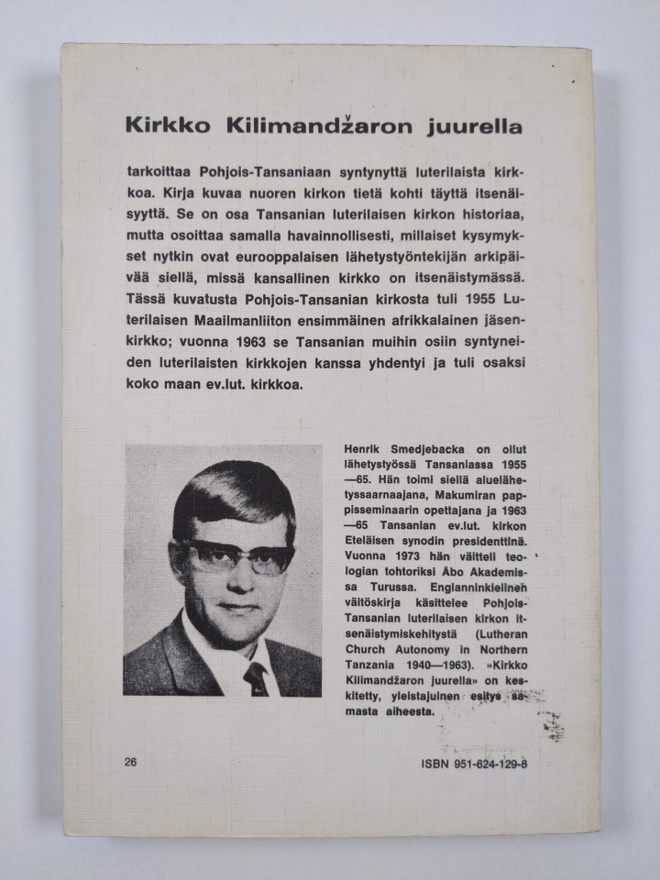 Kirkko Kilimandžaron juurella

tarkoittaa Pohjois-Tansaniaan syntynyttä luterilaista kirkkoa. Kirja kuvaa nuoren kirkon tietä kohti täyttä itsenäisyyttä. Se on osa Tansanian luterilaisen kirkon historiaa, mutta osoittaa samalla havainnollisesti, millaiset kysymykset nytkin ovat eurooppalaisen lähetystyöntekijän arkipäivää siellä, missä kansallinen kirkko on itsenäistymässä. Tässä kuvatusta Pohjois-Tansanian kirkosta tuli 1955 Luterilaisen Maailmanliiton ensimmäinen afrikkalainen jäsenkirkko; vuonna 1963 se Tansanian muihin osiin syntyneiden luterilaisten kirkkojen kanssa yhdentyi ja tuli osaksi koko maan ev.lut. kirkkoa.

Henrik Smedjebacka on ollut lähetystyössä Tansaniassa 1955—65. Hän toimi siellä aluelähetyssaarnaajana, Makumiran pappisseminaarin opettajana ja 1963—65 Tansanian ev.lut. kirkon Eteläisen synodin presidenttinä. Vuonna 1973 hän väitteli teologian tohtoriksi Åbo Akademissa Turussa. Englanninkielinen väitöskirja käsittelee Pohjois-Tansanian luterilaisen kirkon itsenäistymiskehitystä (Lutheran Church Autonomy in Northern Tanzania 1940—1963). »Kirkko Kilimandžaron juurella» on keskitetty, yleistajuinen esitys samasta aiheesta.

26

ISBN 951-624-129-8